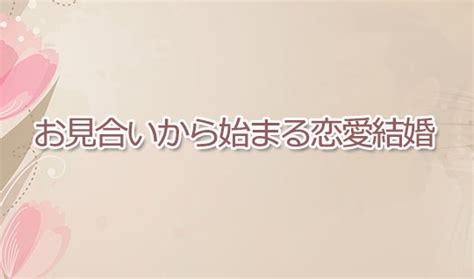 お見合いから始まる恋愛結婚